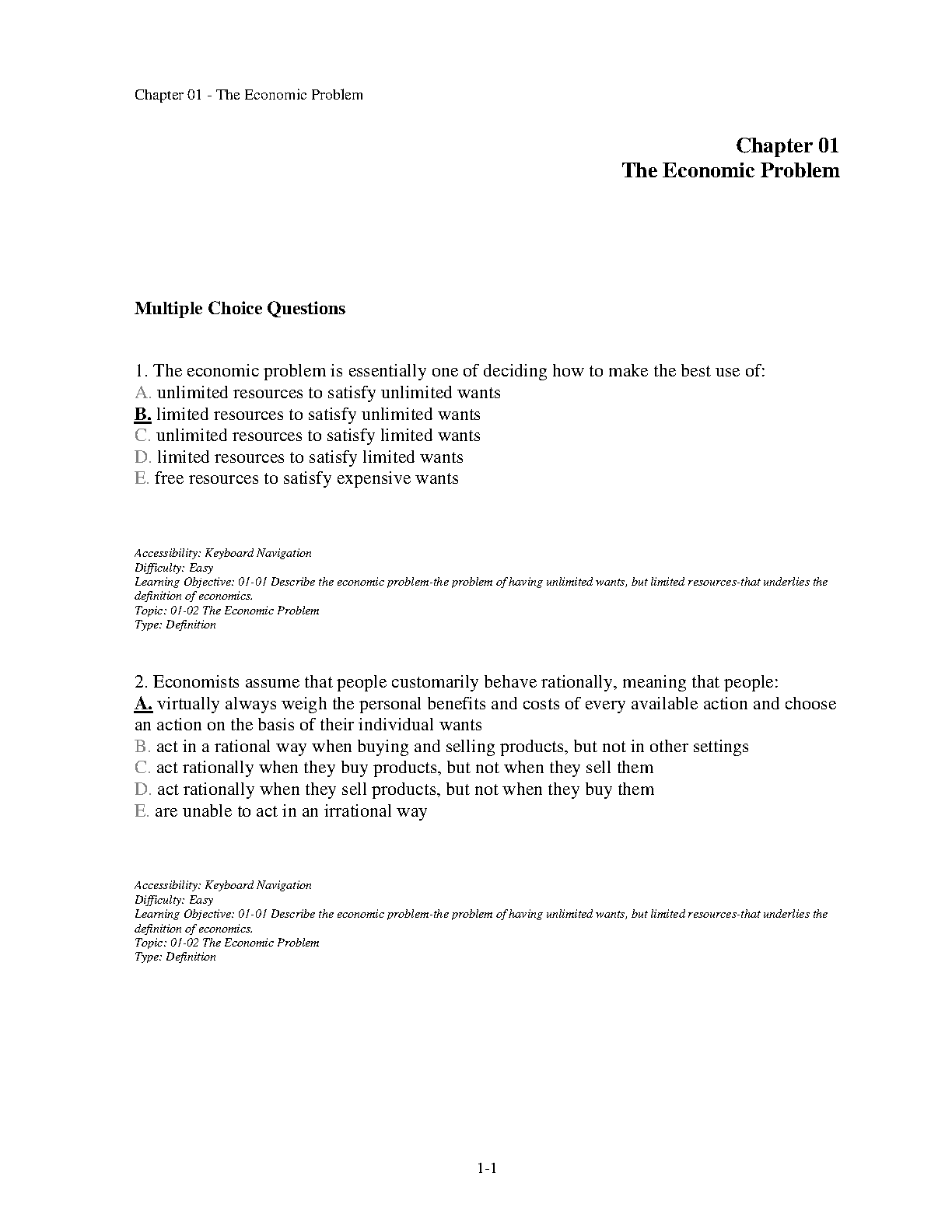 Chapter 01 - The Economic Problem

Chapter 01
The Economic Problem

Multiple Choice Questions

1. The economic problem is essentially one of deciding how to make the best use of:
A. unlimited resources to satisfy unlimited wants
B. limited resources to satisfy unlimited wants
C. unlimited resources to satisfy limited wants
D. limited resources to satisfy limited wants
E. free resources to satisfy expensive wants

Accessibility: Keyboard Navigation
Difficulty: Easy
Learning Objective: 01-01 Describe the economic problem-the problem of having unlimited wants, but limited resources-that underlies the definition of economics.
Topic: 01-02 The Economic Problem
Type: Definition

2. Economists assume that people customarily behave rationally, meaning that people:
A. virtually always weigh the personal benefits and costs of every available action and choose an action on the basis of their individual wants
B. act in a rational way when buying and selling products, but not in other settings
C. act rationally when they buy products, but not when they sell them
D. act rationally when they sell products, but not when they buy them
E. are unable to act in an irrational way

Accessibility: Keyboard Navigation
Difficulty: Easy
Learning Objective: 01-01 Describe the economic problem-the problem of having unlimited wants, but limited resources-that underlies the definition of economics.
Topic: 01-02 The Economic Problem
Type: Definition

1-1